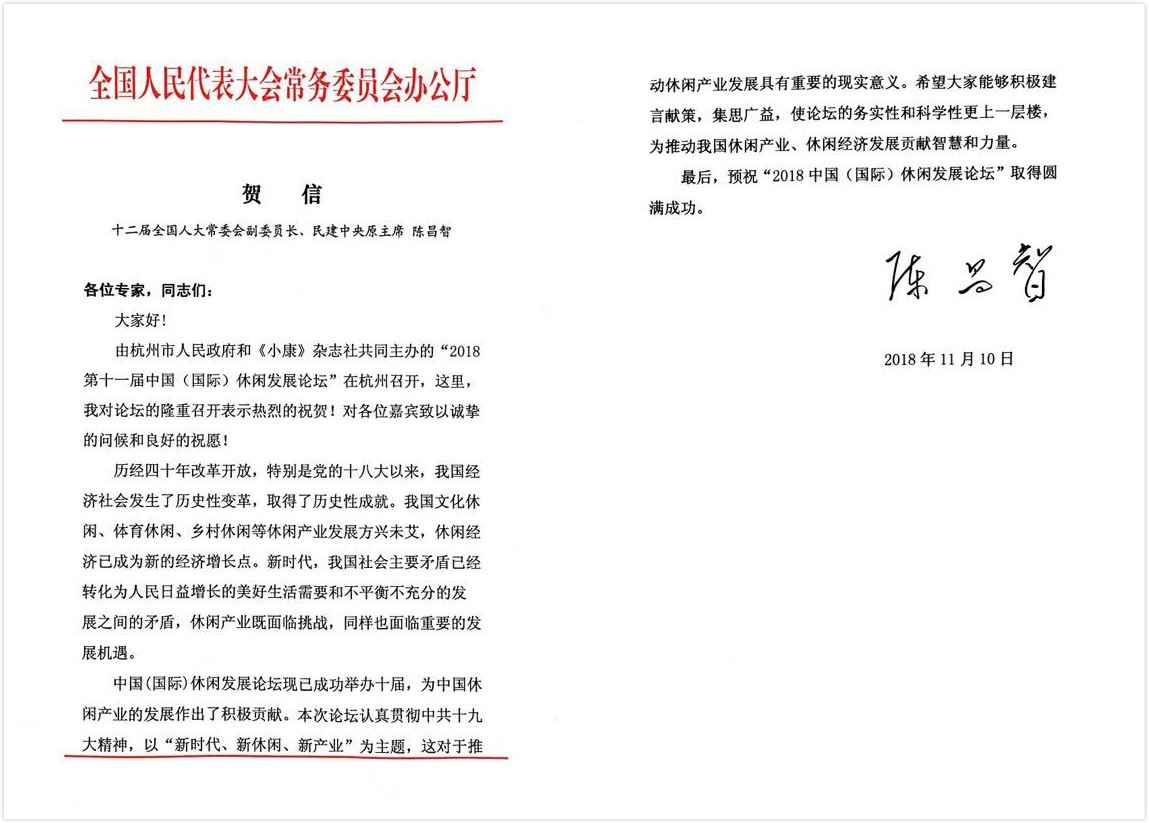 全国人民代表大会常务委员会办公厅

贺 信

十二届全国人大常委会副委员长、民建中央原主席 陈昌智

各位专家，同志们：

大家好！

由杭州市人民政府和《小康》杂志社共同主办的“2018第十一届中国（国际）休闲发展论坛”在杭州召开，这里，我对论坛的隆重召开表示热烈的祝贺！对各位嘉宾致以诚挚的问候和良好的祝愿！

历经四十年改革开放，特别是党的十八大以来，我国经济社会发生了历史性变革，取得了历史性成就。我国文化休闲、体育休闲、乡村休闲等休闲产业发展方兴未艾，休闲经济已成为新的经济增长点。新时代，我国社会主要矛盾已经转化为人民日益增长的美好生活需要和不平衡不充分的发展之间的矛盾，休闲产业既面临挑战，同样也面临重要的发展机遇。

中国(国际)休闲发展论坛现已成功举办十届，为中国休闲产业的发展作出了积极贡献。本次论坛认真贯彻中共十九大精神，以“新时代、新休闲、新产业”为主题，这对于推动休闲产业发展具有重要的现实意义。希望大家能够积极建言献策，集思广益，使论坛的务实性和科学性更上一层楼，为推动我国休闲产业、休闲经济发展贡献智慧和力量。

最后，预祝“2018中国（国际）休闲发展论坛”取得圆满成功。

陈昌智

2018年11月10日